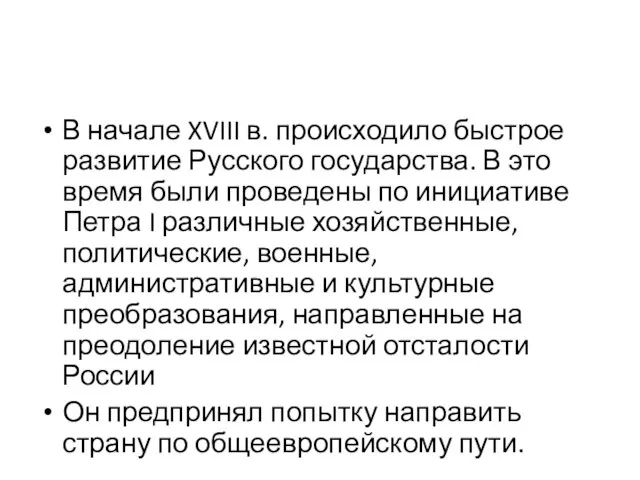 • В начале XVIII в. происходило быстрое развитие Русского государства. В это время были проведены по инициативе Петра I различные хозяйственные, политические, военные, административные и культурные преобразования, направленные на преодоление известной отсталости России

• Он предпринял попытку направить страну по общеевропейскому пути.